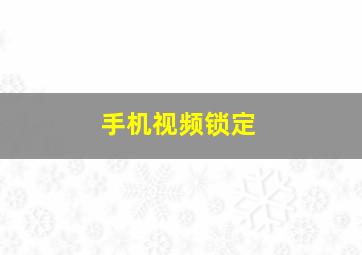 手机视频锁定